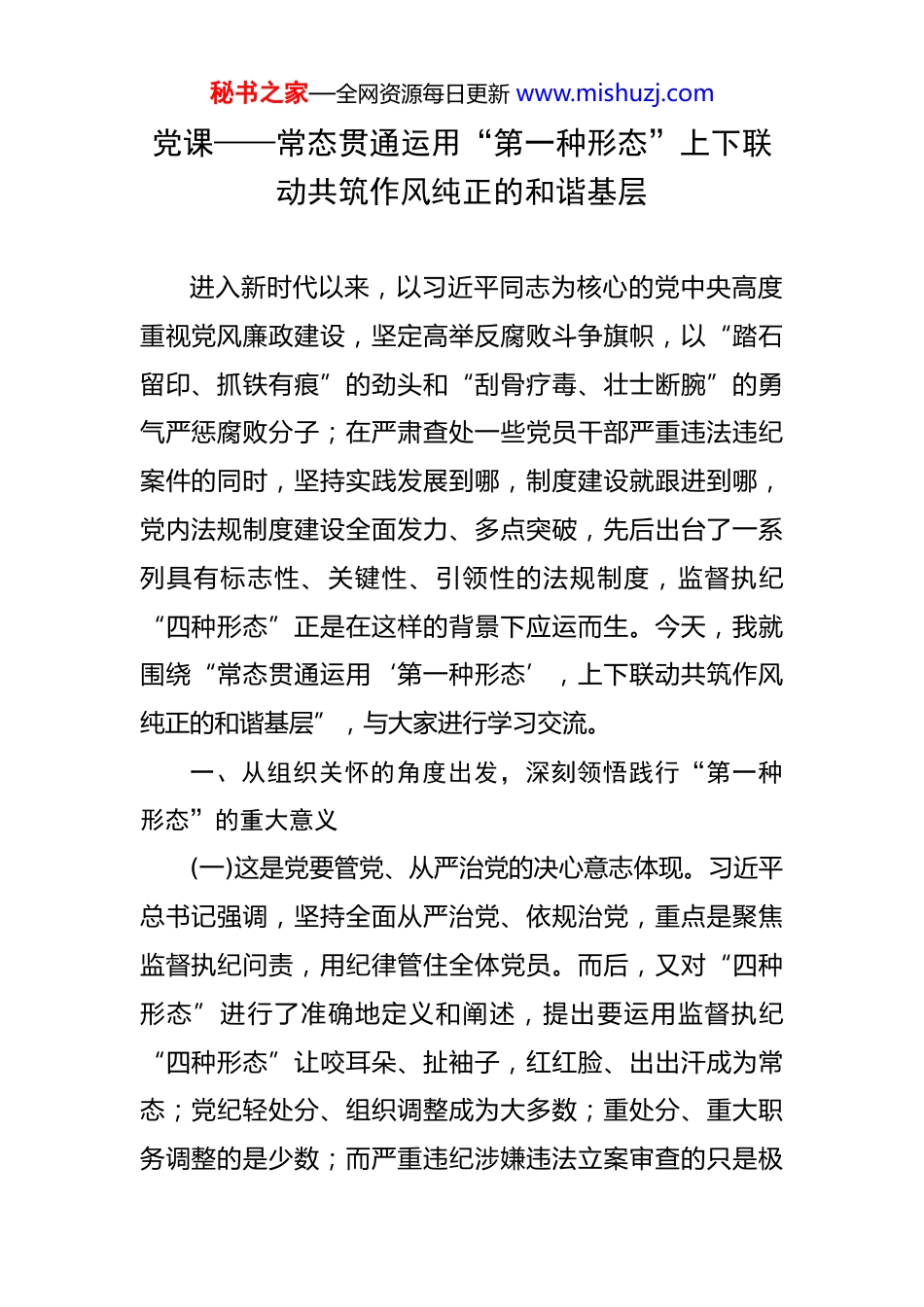 秘书之家—全网资源每日更新 www.mishuzj.com

党课——常态贯通运用“第一种形态”上下联动共筑作风纯正的和谐基层

进入新时代以来，以习近平同志为核心的党中央高度重视党风廉政建设，坚定高举反腐败斗争旗帜，以“踏石留印、抓铁有痕”的劲头和“刮骨疗毒、壮士断腕”的勇气严惩腐败分子；在严肃查处一些党员干部严重违法违纪案件的同时，坚持实践发展到哪，制度建设就跟进到哪，党内法规制度建设全面发力、多点突破，先后出台了一系列具有标志性、关键性、引领性的法规制度，监督执纪“四种形态”正是在这样的背景下应运而生。今天，我就围绕“常态贯通运用‘第一种形态’，上下联动共筑作风纯正的和谐基层”，与大家进行学习交流。

一、从组织关怀的角度出发，深刻领悟践行“第一种形态”的重大意义

(一)这是党要管党、从严治党的决心意志体现。习近平总书记强调，坚持全面从严治党、依规治党，重点是聚焦监督执纪问责，用纪律管住全体党员。而后，又对“四种形态”进行了准确地定义和阐述，提出要运用监督执纪“四种形态”让咬耳朵、扯袖子，红红脸、出出汗成为常态；党纪轻处分、组织调整成为大多数；重处分、重大职务调整的是少数；而严重违纪涉嫌违法立案审查的只是极